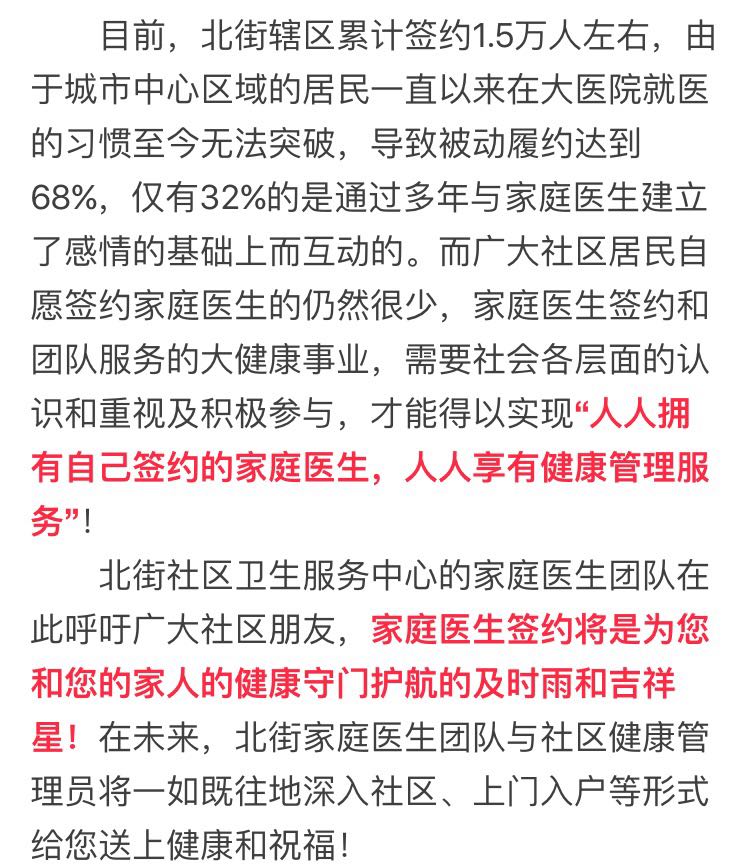 目前，北街辖区累计签约1.5万人左右，由于城市中心区域的居民一直以来在大医院就医的习惯至今无法突破，导致被动履约达到68%，仅有32%的是通过多年与家庭医生建立了感情的基础上而互动的。而广大社区居民自愿签约家庭医生的仍然很少，家庭医生签约和团队服务的大健康事业，需要社会各层面的认识和重视及积极参与，才能得以实现“人人拥有自己签约的家庭医生，人人享有健康管理服务”！

北街社区卫生服务中心的家庭医生团队在此呼吁广大社区朋友，家庭医生签约将是为您和您的家人的健康守门护航的及时雨和吉祥星！在未来，北街家庭医生团队与社区健康管理员将一如既往地深入社区、上门入户等形式给您送上健康和祝福！